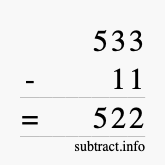 533
- 11
= 522
subtract.info